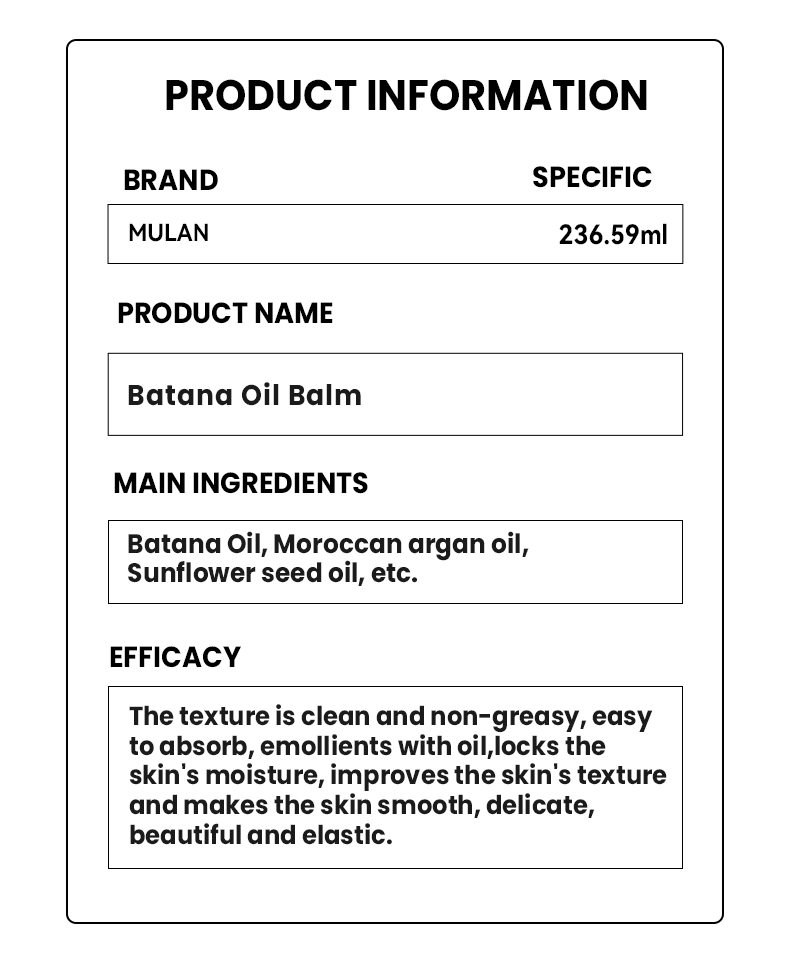 PRODUCT INFORMATION

BRAND

SPECIFIC

MULAN

236.59ml

PRODUCT NAME

Batana Oil Balm

MAIN INGREDIENTS

Batana Oil, Moroccan argan oil, Sunflower seed oil, etc.

EFFICACY

The texture is clean and non-greasy, easy to absorb, emollients with oil,locks the skin's moisture, improves the skin's texture and makes the skin smooth, delicate, beautiful and elastic.